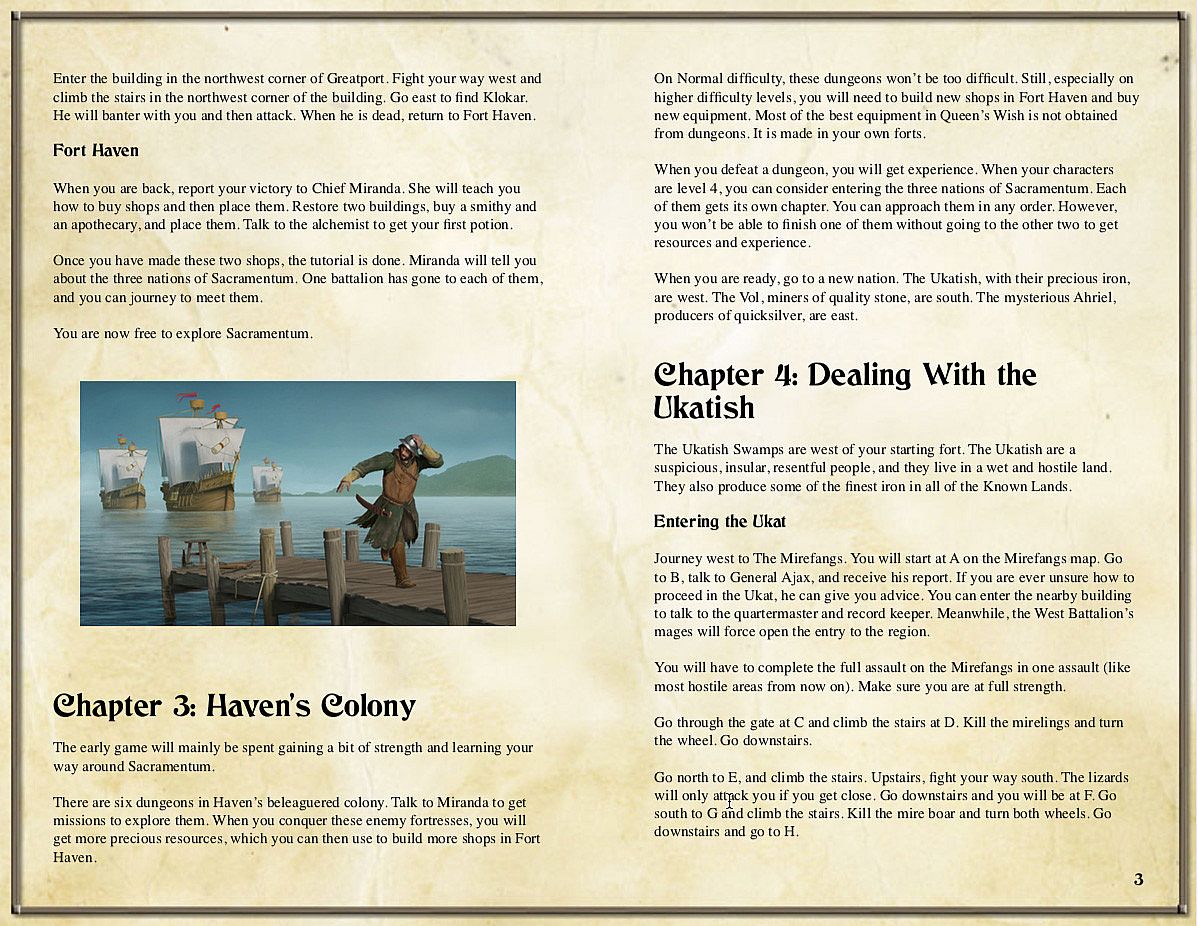 Enter the building in the northwest corner of Greatport. Fight your way west and climb the stairs in the northwest corner of the building. Go east to find Klokar. He will banter with you and then attack. When he is dead, return to Fort Haven.

Fort Haven

When you are back, report your victory to Chief Miranda. She will teach you how to buy shops and then place them. Restore two buildings, buy a smithy and an apothecary, and place them. Talk to the alchemist to get your first potion.

Once you have made these two shops, the tutorial is done. Miranda will tell you about the three nations of Sacramentum. One battalion has gone to each of them, and you can journey to meet them.

You are now free to explore Sacramentum.

Chapter 3: Haven's Colony

The early game will mainly be spent gaining a bit of strength and learning your way around Sacramentum.

There are six dungeons in Haven's beleaguered colony. Talk to Miranda to get missions to explore them. When you conquer these enemy fortresses, you will get more precious resources, which you can then use to build more shops in Fort Haven.

On Normal difficulty, these dungeons won't be too difficult. Still, especially on higher difficulty levels, you will need to build new shops in Fort Haven and buy new equipment. Most of the best equipment in Queen's Wish is not obtained from dungeons. It is made in your own forts.

When you defeat a dungeon, you will get experience. When your characters are level 4, you can consider entering the three nations of Sacramentum. Each of them gets its own chapter. You can approach them in any order. However, you won't be able to finish one of them without going to the other two to get resources and experience.

When you are ready, go to a new nation. The Ukatish, with their precious iron, are west. The Vol, miners of quality stone, are south. The mysterious Ahriel, producers of quicksilver, are east.

Chapter 4: Dealing With the Ukatish

The Ukatish Swamps are west of your starting fort. The Ukatish are a suspicious, insular, resentful people, and they live in a wet and hostile land. They also produce some of the finest iron in all of the Known Lands.

Entering the Ukat

Journey west to The Mirefangs. You will start at A on the Mirefangs map. Go to B, talk to General Ajax, and receive his report. If you are ever unsure how to proceed in the Ukat, he can give you advice. You can enter the nearby building to talk to the quartermaster and record keeper. Meanwhile, the West Battalion's mages will force open the entry to the region.

You will have to complete the full assault on the Mirefangs in one assault (like most hostile areas from now on). Make sure you are at full strength.

Go through the gate at C and climb the stairs at D. Kill the mirelings and turn the wheel. Go downstairs.

Go north to E, and climb the stairs. Upstairs, fight your way south. The lizards will only attack you if you get close. Go downstairs and you will be at F. Go south to G and climb the stairs. Kill the mire boar and turn both wheels. Go downstairs and go to H.

3